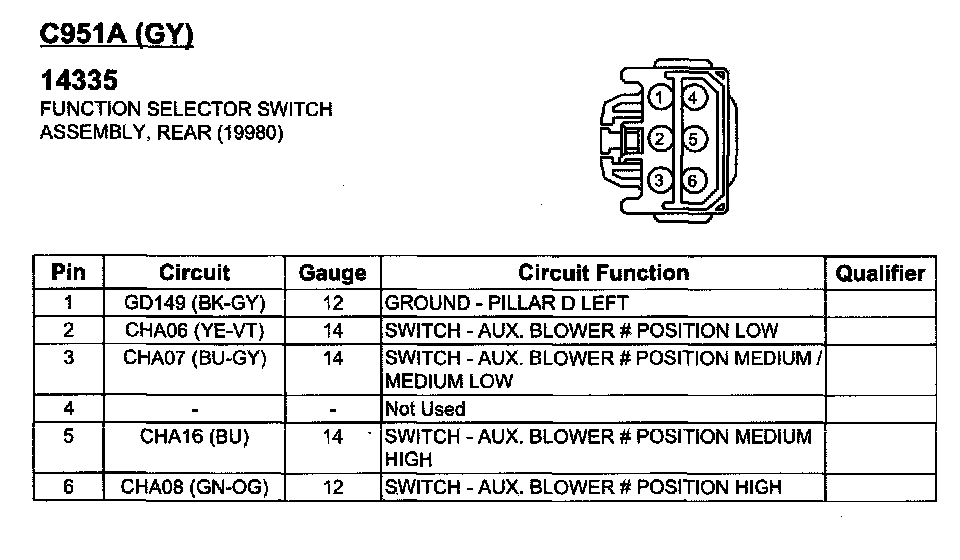 C951A (GY)

14335
FUNCTION SELECTOR SWITCH ASSEMBLY, REAR (19980)

1 4
2 5
3 6

| Pin | Circuit | Gauge | Circuit Function | Qualifier |
|---|---|---|---|---|
| 1 | GD149 (BK-GY) | 12 | GROUND - PILLAR D LEFT | |
| 2 | CHA06 (YE-VT) | 14 | SWITCH - AUX. BLOWER # POSITION LOW | |
| 3 | CHA07 (BU-GY) | 14 | SWITCH - AUX. BLOWER # POSITION MEDIUM / MEDIUM LOW | |
| 4 | - | - | Not Used | |
| 5 | CHA16 (BU) | 14 | SWITCH - AUX. BLOWER # POSITION MEDIUM HIGH | |
| 6 | CHA08 (GN-OG) | 12 | SWITCH - AUX. BLOWER # POSITION HIGH | |